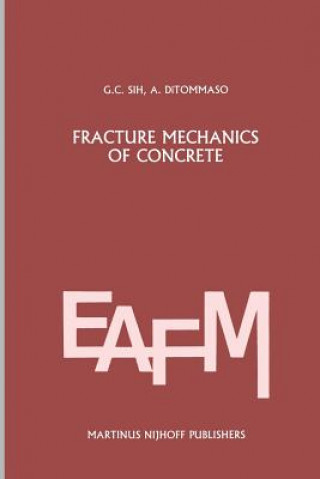 G.C. SIH, A. DiTOMMASO

FRACTURE MECHANICS OF CONCRETE

EAFM

MARTINUS NIJHOFF PUBLISHERS